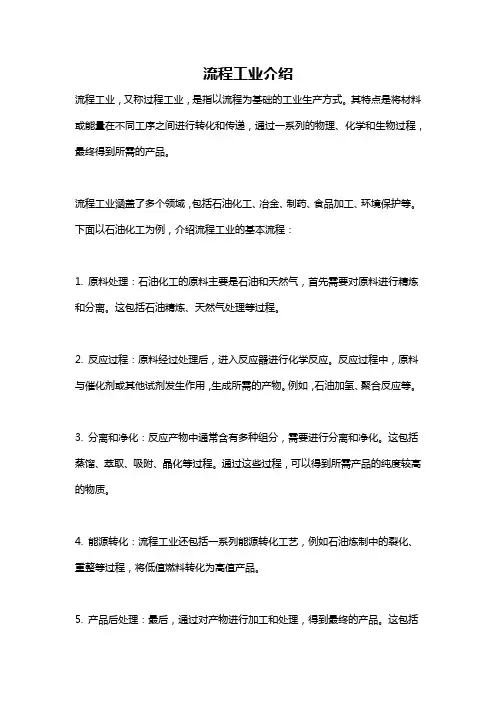 流程工业介绍

流程工业，又称过程工业，是指以流程为基础的工业生产方式。其特点是将材料或能量在不同工序之间进行转化和传递，通过一系列的物理、化学和生物过程，最终得到所需的产品。

流程工业涵盖了多个领域，包括石油化工、冶金、制药、食品加工、环境保护等。下面以石油化工为例，介绍流程工业的基本流程：

1. 原料处理：石油化工的原料主要是石油和天然气，首先需要对原料进行精炼和分离。这包括石油精炼、天然气处理等过程。

2. 反应过程：原料经过处理后，进入反应器进行化学反应。反应过程中，原料与催化剂或其他试剂发生作用，生成所需的产物。例如，石油加氢、聚合反应等。

3. 分离和净化：反应产物中通常含有多种组分，需要进行分离和净化。这包括蒸馏、萃取、吸附、晶化等过程。通过这些过程，可以得到所需产品的纯度较高的物质。

4. 能源转化：流程工业还包括一系列能源转化工艺，例如石油炼制中的裂化、重整等过程，将低值燃料转化为高值产品。

5. 产品后处理：最后，通过对产物进行加工和处理，得到最终的产品。这包括